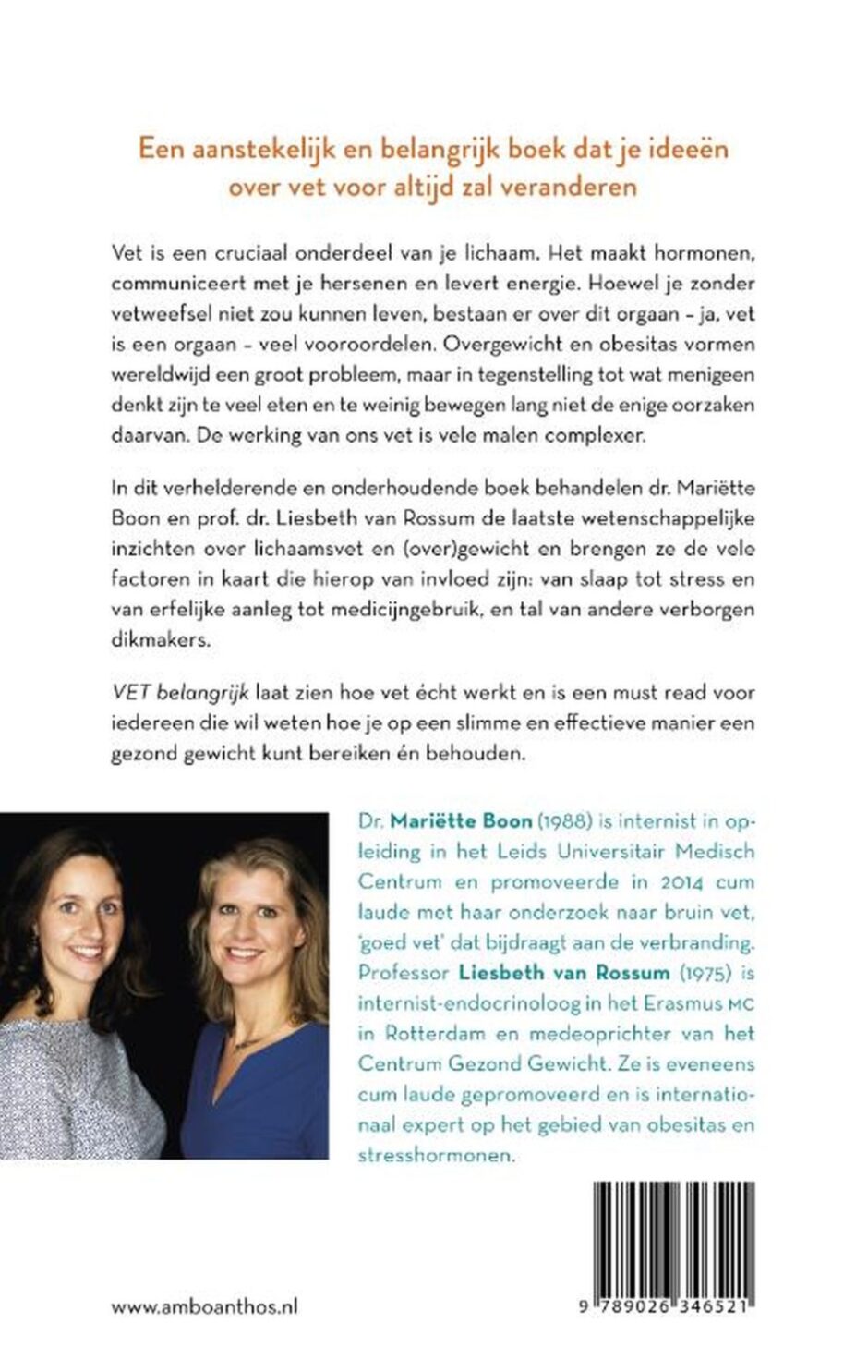 Een aanstekelijk en belangrijk boek dat je ideeën over vet voor altijd zal veranderen

Vet is een cruciaal onderdeel van je lichaam. Het maakt hormonen, communiceert met je hersenen en levert energie. Hoewel je zonder vetweefsel niet zou kunnen leven, bestaan er over dit orgaan – ja, vet is een orgaan – veel vooroordelen. Overgewicht en obesitas vormen wereldwijd een groot probleem, maar in tegenstelling tot wat menigeen denkt zijn te veel eten en te weinig bewegen lang niet de enige oorzaken daarvan. De werking van ons vet is vele malen complexer.

In dit verhelderende en onderhoudende boek behandelen dr. Mariëtte Boon en prof. dr. Liesbeth van Rossum de laatste wetenschappelijke inzichten over lichaamsvet en (over)gewicht en brengen ze de vele factoren in kaart die hierop van invloed zijn: van slaap tot stress en van erfelijke aanleg tot medicijngebruik, en tal van andere verborgen dikmakers.

VET belangrijk laat zien hoe vet écht werkt en is een must read voor iedereen die wil weten hoe je op een slimme en effectieve manier een gezond gewicht kunt bereiken én behouden.

Dr. Mariëtte Boon (1988) is internist in opleiding in het Leids Universitair Medisch Centrum en promoveerde in 2014 cum laude met haar onderzoek naar bruin vet, 'goed vet' dat bijdraagt aan de verbranding. Professor Liesbeth van Rossum (1975) is internist-endocrinoloog in het Erasmus MC in Rotterdam en medeoprichter van het Centrum Gezond Gewicht. Ze is eveneens cum laude gepromoveerd en is internationaal expert op het gebied van obesitas en stresshormonen.

www.amboanthos.nl

9 789026 346521